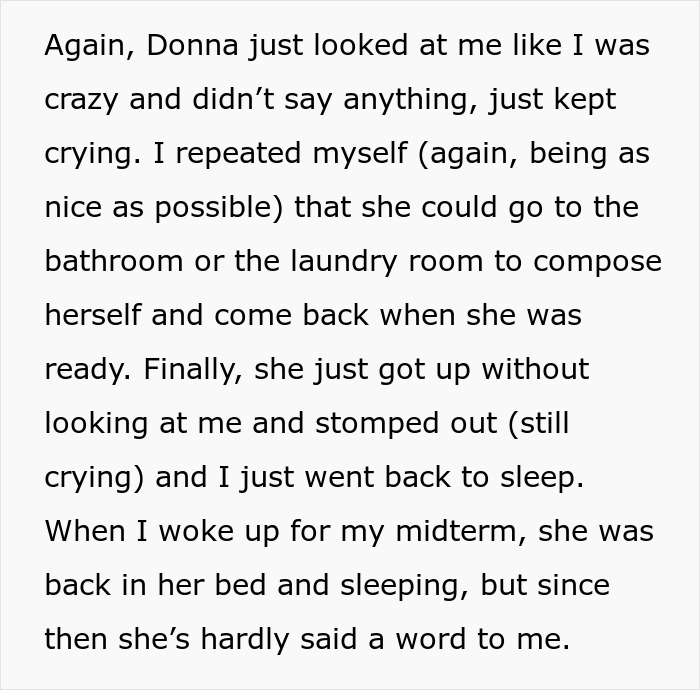 Again, Donna just looked at me like I was crazy and didn’t say anything, just kept crying. I repeated myself (again, being as nice as possible) that she could go to the bathroom or the laundry room to compose herself and come back when she was ready. Finally, she just got up without looking at me and stomped out (still crying) and I just went back to sleep. When I woke up for my midterm, she was back in her bed and sleeping, but since then she’s hardly said a word to me.